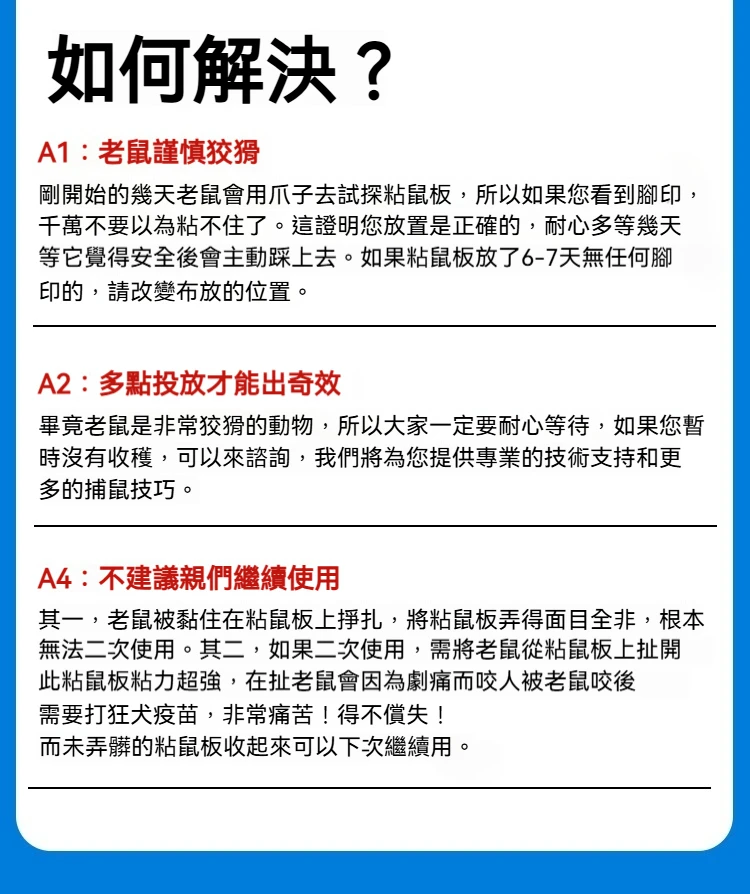 如何解決？

A1：老鼠謹慎狡猾

剛開始的幾天老鼠會用爪子去試探粘鼠板，所以如果您看到腳印，千萬不要以為粘不住了。這證明您放置是正確的，耐心多等幾天等它覺得安全後會主動踩上去。如果粘鼠板放了6-7天無任何腳印的，請改變布放的位置。

A2：多點投放才能出奇效

畢竟老鼠是非常狡猾的動物，所以大家一定要耐心等待，如果您暫時沒有收穫，可以來諮詢，我們將為您提供專業的技術支持和更多的捕鼠技巧。

A4：不建議親們繼續使用

其一，老鼠被黏住在粘鼠板上掙扎，將粘鼠板弄得面目全非，根本無法二次使用。其二，如果二次使用，需將老鼠從粘鼠板上扯開此粘鼠板粘力超強，在扯老鼠會因為劇痛而咬人被老鼠咬後需要打狂犬疫苗，非常痛苦！得不償失！
而未弄髒的粘鼠板收起來可以下次繼續用。